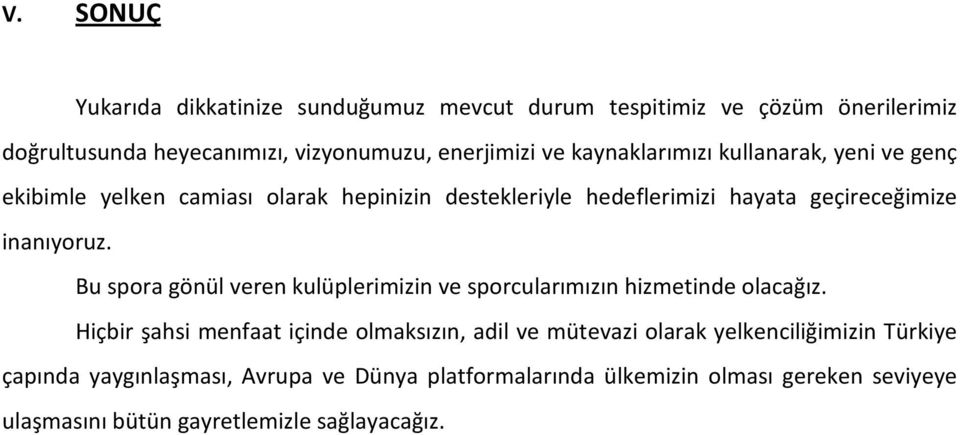 V. SONUÇ

Yukarıda dikkatinize sunduğumuz mevcut durum tespitimiz ve çözüm önerilerimiz doğrultusunda heyecanımızı, vizyonumuzu, enerjimizi ve kaynaklarımızı kullanarak, yeni ve genç ekibimle yelken camiası olarak hepinizin destekleriyle hedeflerimizi hayata geçireceğimize inanıyoruz.

Bu spora gönül veren kulüplerimizin ve sporcularımızın hizmetinde olacağız.

Hiçbir şahsi menfaat içinde olmaksızın, adil ve mütevazi olarak yelkenciliğimizin Türkiye çapında yaygınlaşması, Avrupa ve Dünya platformalarında ülkemizin olması gereken seviyeye ulaşmasını bütün gayretlemizle sağlayacağız.